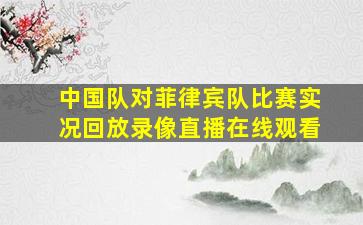 中国队对菲律宾队比赛实况回放录像直播在线观看